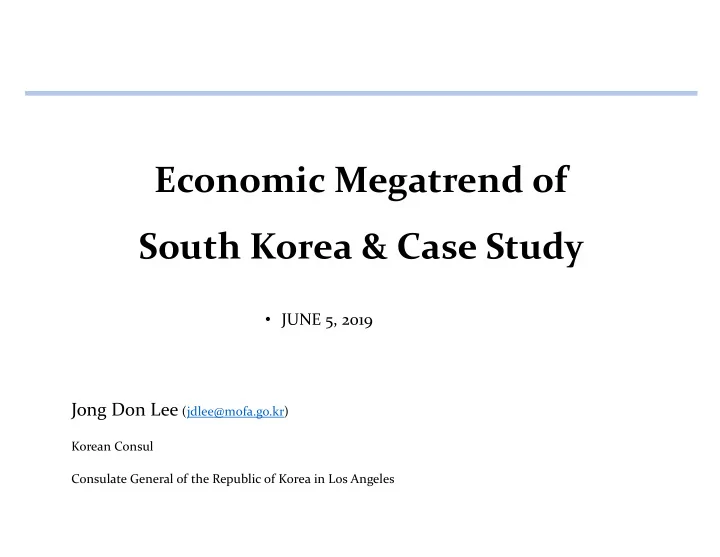 Economic Megatrend of
South Korea & Case Study

• JUNE 5, 2019

Jong Don Lee (jdlee@mofa.go.kr)

Korean Consul

Consulate General of the Republic of Korea in Los Angeles